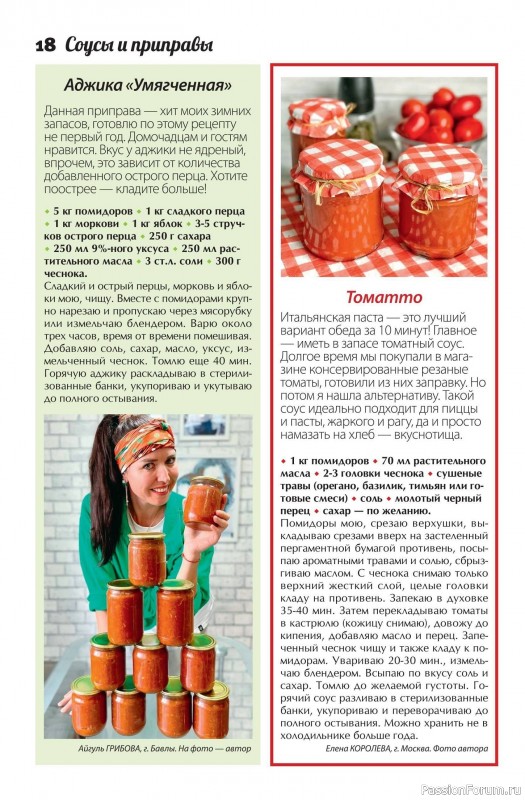 18 Соусы и приправы

Аджика «Умягченная»

Данная приправа — хит моих зимних запасов, готовлю по этому рецепту не первый год. Домочадцам и гостям нравится. Вкус у аджики не ядреный, впрочем, это зависит от количества добавленного острого перца. Хотите поострее — кладите больше!

• 5 кг помидоров • 1 кг сладкого перца • 1 кг моркови • 1 кг яблок • 3-5 стручков острого перца • 250 г сахара • 250 мл 9%-ного уксуса • 250 мл растительного масла • 3 ст.л. соли • 300 г чеснока.

Сладкий и острый перцы, морковь и яблоки мою, чищу. Вместе с помидорами крупно нарезаю и пропускаю через мясорубку или измельчаю блендером. Варю около трех часов, время от времени помешивая. Добавляю соль, сахар, масло, уксус, измельченный чеснок. Томлю еще 40 мин. Горячую аджику раскладываю в стерилизованные банки, укупориваю и укутываю до полного остывания.

Айгуль ГРИБОВА, г. Бавлы. На фото — автор

Томатто

Итальянская паста — это лучший вариант обеда за 10 минут! Главное — иметь в запасе томатный соус. Долгое время мы покупали в магазине консервированные резаные томаты, готовили из них заправку. Но потом я нашла альтернативу. Такой соус идеально подходит для пиццы и пасты, жаркого и рагу, да и просто намазать на хлеб — вкуснотища.

• 1 кг помидоров • 70 мл растительного масла • 2-3 головки чеснока • сушеные травы (орегано, базилик, тимьян или готовые смеси) • соль • молотый черный перец • сахар — по желанию.

Помидоры мою, срезаю верхушки, выкладываю срезами вверх на застеленный пергаментной бумагой противень, посыпаю ароматными травами и солью, сбрызгиваю маслом. С чеснока снимаю только верхний жесткий слой, целые головки кладу на противень. Запекаю в духовке 35-40 мин. Затем перекладываю томаты в кастрюлю (кожицу снимаю), довожу до кипения, добавляю масло и перец. Запеченный чеснок чищу и также кладу к помидорам. Увариваю 20-30 мин., измельчаю блендером. Всыпаю по вкусу соль и сахар. Томлю до желаемой густоты. Горячий соус разливаю в стерилизованные банки, укупориваю и переворачиваю до полного остывания. Можно хранить не в холодильнике больше года.

Елена КОРОЛЕВА, г. Москва. Фото автора

PassionForum.ru